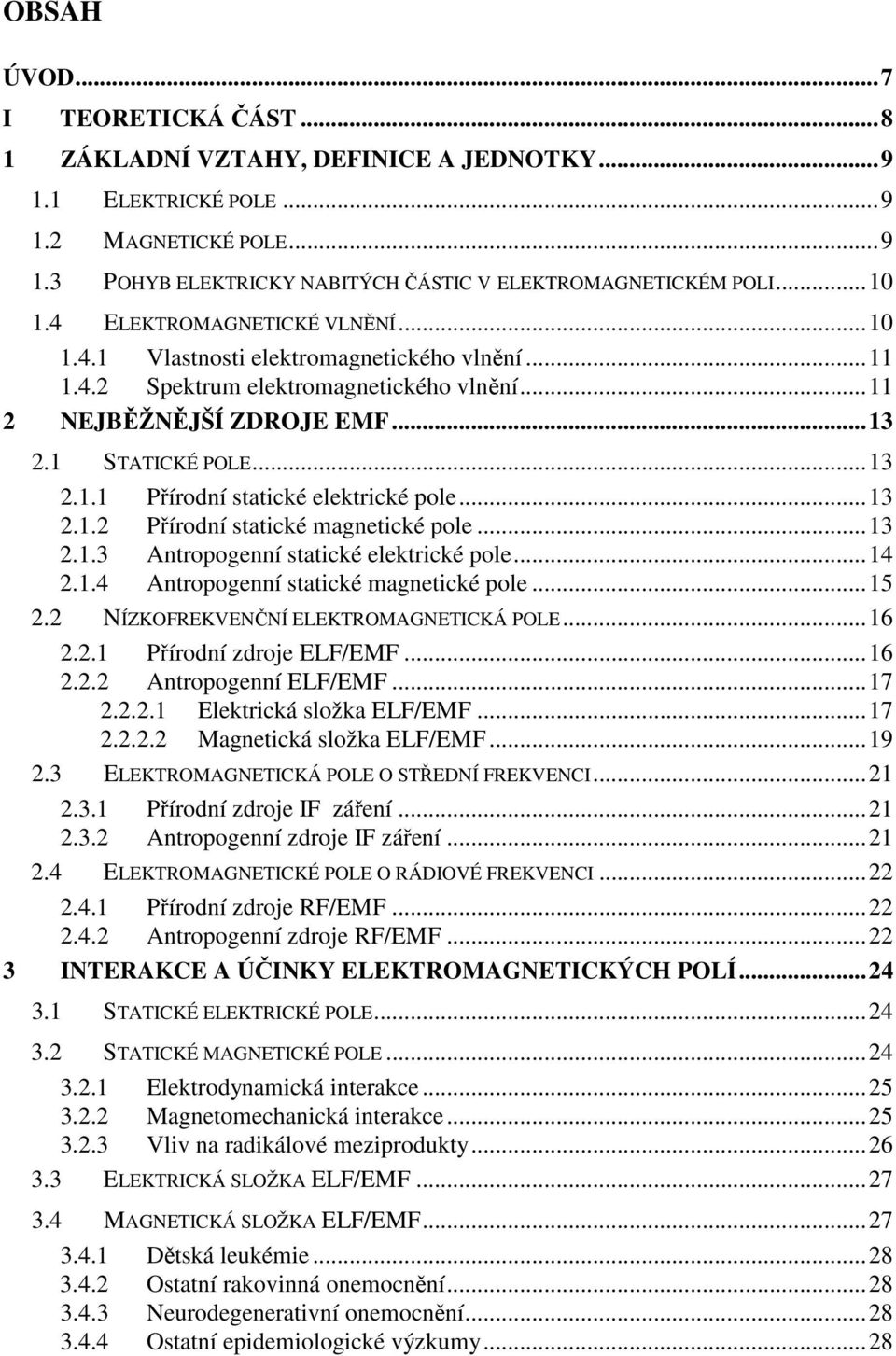 OBSAH

ÚVOD...7
I TEORETICKÁ ČÁST...8
1 ZÁKLADNÍ VZTAHY, DEFINICE A JEDNOTKY...9
1.1 ELEKTRICKÉ POLE...9
1.2 MAGNETICKÉ POLE...9
1.3 POHYB ELEKTRICKY NABITÝCH ČÁSTIC V ELEKTROMAGNETICKÉM POLI...10
1.4 ELEKTROMAGNETICKÉ VLNĚNÍ...10
1.4.1 Vlastnosti elektromagnetického vlnění...11
1.4.2 Spektrum elektromagnetického vlnění...11
2 NEJBĚŽNĚJŠÍ ZDROJE EMF...13
2.1 STATICKÉ POLE...13
2.1.1 Přírodní statické elektrické pole...13
2.1.2 Přírodní statické magnetické pole...13
2.1.3 Antropogenní statické elektrické pole...14
2.1.4 Antropogenní statické magnetické pole...15
2.2 NÍZKOFREKVENČNÍ ELEKTROMAGNETICKÁ POLE...16
2.2.1 Přírodní zdroje ELF/EMF...16
2.2.2 Antropogenní ELF/EMF...17
2.2.2.1 Elektrická složka ELF/EMF...17
2.2.2.2 Magnetická složka ELF/EMF...19
2.3 ELEKTROMAGNETICKÁ POLE O STŘEDNÍ FREKVENCI...21
2.3.1 Přírodní zdroje IF záření...21
2.3.2 Antropogenní zdroje IF záření...21
2.4 ELEKTROMAGNETICKÉ POLE O RÁDIOVÉ FREKVENCI...22
2.4.1 Přírodní zdroje RF/EMF...22
2.4.2 Antropogenní zdroje RF/EMF...22
3 INTERAKCE A ÚČINKY ELEKTROMAGNETICKÝCH POLÍ...24
3.1 STATICKÉ ELEKTRICKÉ POLE...24
3.2 STATICKÉ MAGNETICKÉ POLE...24
3.2.1 Elektrodynamická interakce...25
3.2.2 Magnetomechanická interakce...25
3.2.3 Vliv na radikálové meziprodukty...26
3.3 ELEKTRICKÁ SLOŽKA ELF/EMF...27
3.4 MAGNETICKÁ SLOŽKA ELF/EMF...27
3.4.1 Dětská leukémie...28
3.4.2 Ostatní rakovinná onemocnění...28
3.4.3 Neurodegenerativní onemocnění...28
3.4.4 Ostatní epidemiologické výzkumy...28